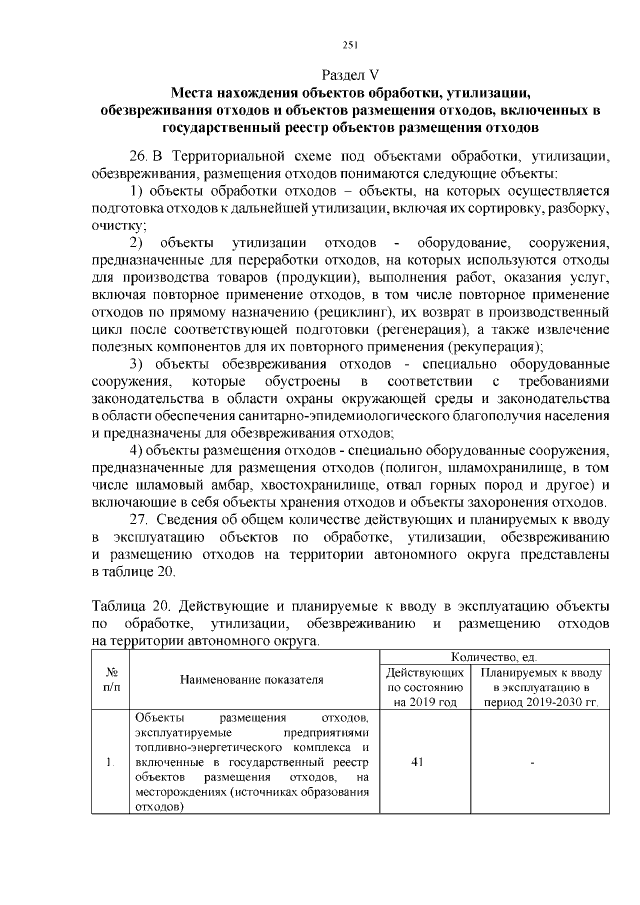 251

Раздел V
Места нахождения объектов обработки, утилизации, обезвреживания отходов и объектов размещения отходов, включенных в государственный реестр объектов размещения отходов

26. В Территориальной схеме под объектами обработки, утилизации, обезвреживания, размещения отходов понимаются следующие объекты:

1) объекты обработки отходов – объекты, на которых осуществляется подготовка отходов к дальнейшей утилизации, включая их сортировку, разборку, очистку;

2) объекты утилизации отходов - оборудование, сооружения, предназначенные для переработки отходов, на которых используются отходы для производства товаров (продукции), выполнения работ, оказания услуг, включая повторное применение отходов, в том числе повторное применение отходов по прямому назначению (рециклинг), их возврат в производственный цикл после соответствующей подготовки (регенерация), а также извлечение полезных компонентов для их повторного применения (рекуперация);

3) объекты обезвреживания отходов - специально оборудованные сооружения, которые обустроены в соответствии с требованиями законодательства в области охраны окружающей среды и законодательства в области обеспечения санитарно-эпидемиологического благополучия населения и предназначены для обезвреживания отходов;

4) объекты размещения отходов - специально оборудованные сооружения, предназначенные для размещения отходов (полигон, шламохранилище, в том числе шламовый амбар, хвостохранилище, отвал горных пород и другое) и включающие в себя объекты хранения отходов и объекты захоронения отходов.

27. Сведения об общем количестве действующих и планируемых к вводу в эксплуатацию объектов по обработке, утилизации, обезвреживанию и размещению отходов на территории автономного округа представлены в таблице 20.

Таблица 20. Действующие и планируемые к вводу в эксплуатацию объекты по обработке, утилизации, обезвреживанию и размещению отходов на территории автономного округа.

| № п/п | Наименование показателя | Количество, ед. Действующих по состоянию на 2019 год | Количество, ед. Планируемых к вводу в эксплуатацию в период 2019-2030 гг. |
|---|---|---|---|
| 1. | Объекты размещения отходов, эксплуатируемые предприятиями топливно-энергетического комплекса и включенные в государственный реестр объектов размещения отходов, на месторождениях (источниках образования отходов) | 41 | - |